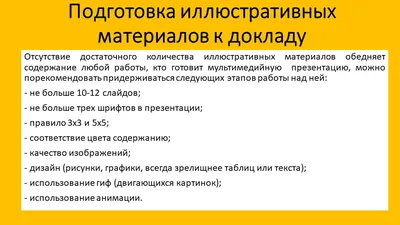 Подготовка иллюстративных материалов к докладу

Отсутствие достаточного количества иллюстративных материалов обедняет содержание любой работы, кто готовит мультимедийную презентацию, можно порекомендовать придерживаться следующих этапов работы над ней:

- не больше 10-12 слайдов;

- не больше трех шрифтов в презентации;

- правило 3х3 и 5х5;

- соответствие цвета содержанию;

- качество изображений;

- дизайн (рисунки, графики, всегда зрелищнее таблиц или текста);

- использование гиф (двигающихся картинок);

- использование анимации.